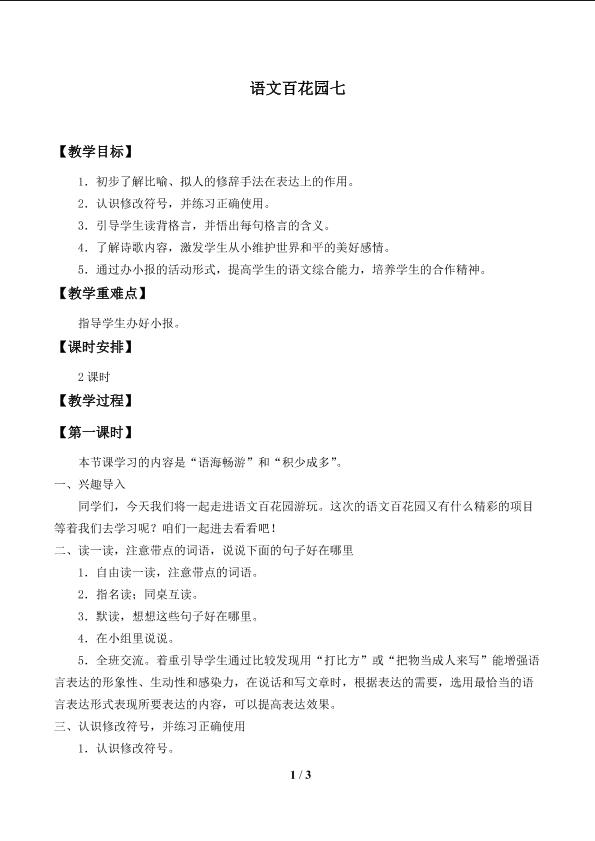 语文百花园七

【教学目标】

1．初步了解比喻、拟人的修辞手法在表达上的作用。

2．认识修改符号，并练习正确使用。

3．引导学生读背格言，并悟出每句格言的含义。

4．了解诗歌内容，激发学生从小维护世界和平的美好感情。

5．通过办小报的活动形式，提高学生的语文综合能力，培养学生的合作精神。

【教学重难点】

指导学生办好小报。

【课时安排】

2课时

【教学过程】

【第一课时】

本节课学习的内容是“语海畅游”和“积少成多”。

一、兴趣导入

同学们，今天我们将一起走进语文百花园游玩。这次的语文百花园又有什么精彩的项目等着我们去学习呢？咱们一起进去看看吧！

二、读一读，注意带点的词语，说说下面的句子好在哪里

1．自由读一读，注意带点的词语。

2．指名读；同桌互读。

3．默读，想想这些句子好在哪里。

4．在小组里说说。

5．全班交流。着重引导学生通过比较发现用“打比方”或“把物当成人来写”能增强语言表达的形象性、生动性和感染力，在说话和写文章时，根据表达的需要，选用最恰当的语言表达形式表现所要表达的内容，可以提高表达效果。

三、认识修改符号，并练习正确使用

1．认识修改符号。

1 / 3